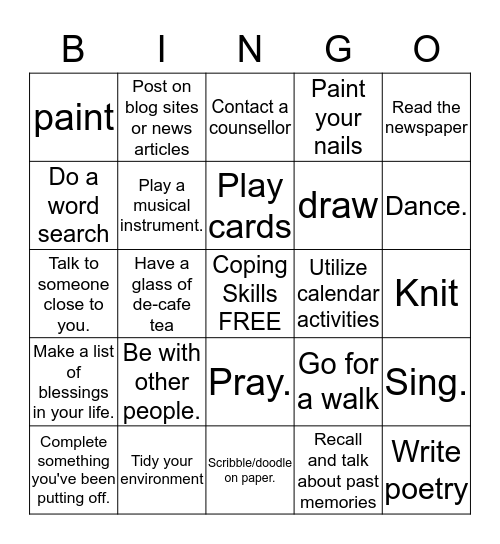 | B | I | N | G | O |
|---|---|---|---|---|
| paint | Post on blog sites or news articles | Contact a counsellor | Paint your nails | Read the newspaper |
| Do a word search | Play a musical instrument. | Play cards | draw | Dance. |
| Talk to someone close to you. | Have a glass of de-cafe tea | Coping Skills FREE | Utilize calendar activities | Knit |
| Make a list of blessings in your life. | Be with other people. | Pray. | Go for a walk | Sing. |
| Complete something you've been putting off. | Tidy your environment | Scribble/doodle on paper. | Recall and talk about past memories | Write poetry |